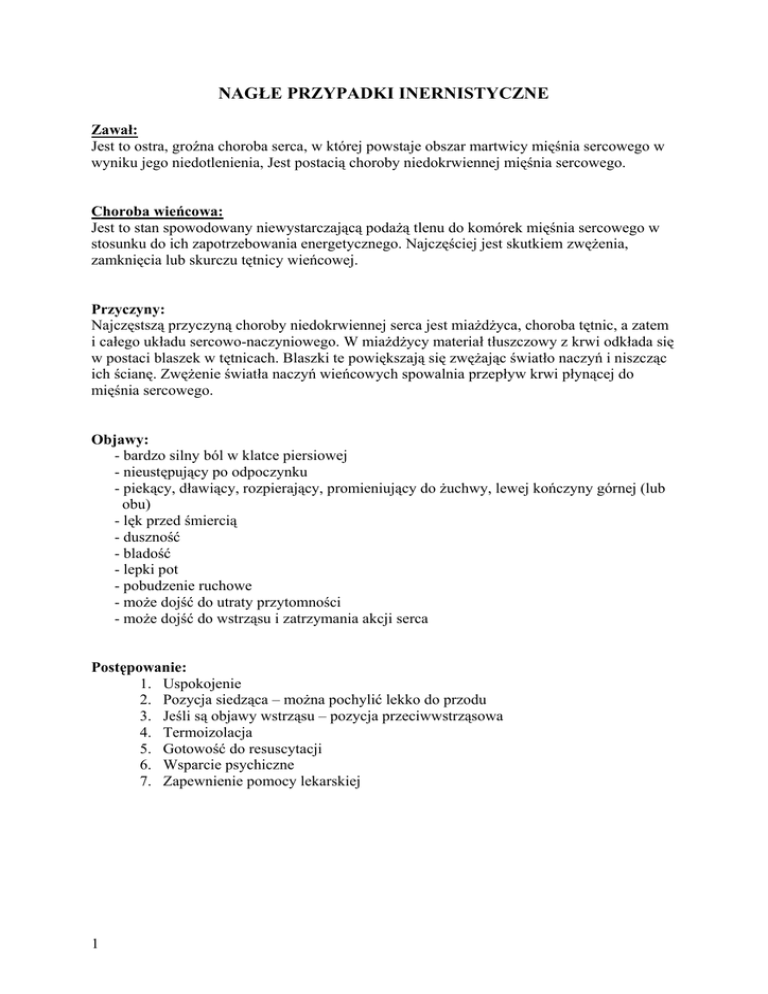 NAGŁE PRZYPADKI INERNISTYCZNE

Zawał:
Jest to ostra, groźna choroba serca, w której powstaje obszar martwicy mięśnia sercowego w wyniku jego niedotlenienia, Jest postacią choroby niedokrwiennej mięśnia sercowego.

Choroba wieńcowa:
Jest to stan spowodowany niewystarczającą podażą tlenu do komórek mięśnia sercowego w stosunku do ich zapotrzebowania energetycznego. Najczęściej jest skutkiem zwężenia, zamknięcia lub skurczu tętnicy wieńcowej.

Przyczyny:
Najczęstszą przyczyną choroby niedokrwiennej serca jest miażdżyca, choroba tętnic, a zatem i całego układu sercowo-naczyniowego. W miażdżycy materiał tłuszczowy z krwi odkłada się w postaci blaszek w tętnicach. Blaszki te powiększają się zwężając światło naczyń i niszcząc ich ścianę. Zwężenie światła naczyń wieńcowych spowalnia przepływ krwi płynącej do mięśnia sercowego.

Objawy:
- bardzo silny ból w klatce piersiowej
- nieustępujący po odpoczynku
- piekący, dławiący, rozpierający, promieniujący do żuchwy, lewej kończyny górnej (lub obu)
- lęk przed śmiercią
- duszność
- bladość
- lepki pot
- pobudzenie ruchowe
- może dojść do utraty przytomności
- może dojść do wstrząsu i zatrzymania akcji serca

Postępowanie:
1. Uspokojenie
2. Pozycja siedząca – można pochylić lekko do przodu
3. Jeśli są objawy wstrząsu – pozycja przeciwwstrząsowa
4. Termoizolacja
5. Gotowość do resuscytacji
6. Wsparcie psychiczne
7. Zapewnienie pomocy lekarskiej

1